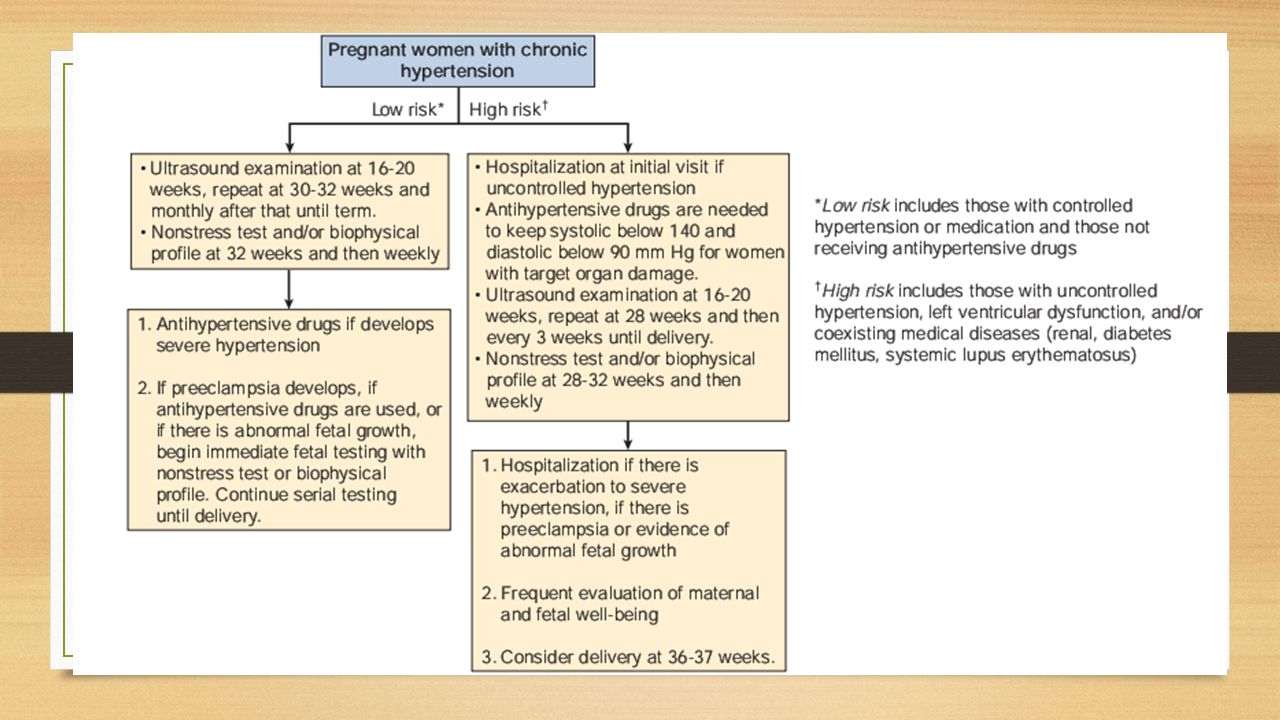 Pregnant women with chronic hypertension

Low risk*

High risk†

• Ultrasound examination at 16-20 weeks, repeat at 30-32 weeks and monthly after that until term.
• Nonstress test and/or biophysical profile at 32 weeks and then weekly

1. Antihypertensive drugs if develops severe hypertension

2. If preeclampsia develops, if antihypertensive drugs are used, or if there is abnormal fetal growth, begin immediate fetal testing with nonstress test or biophysical profile. Continue serial testing until delivery.

• Hospitalization at initial visit if uncontrolled hypertension
• Antihypertensive drugs are needed to keep systolic below 140 and diastolic below 90 mm Hg for women with target organ damage.
• Ultrasound examination at 16-20 weeks, repeat at 28 weeks and then every 3 weeks until delivery.
• Nonstress test and/or biophysical profile at 28-32 weeks and then weekly

1. Hospitalization if there is exacerbation to severe hypertension, if there is preeclampsia or evidence of abnormal fetal growth

2. Frequent evaluation of maternal and fetal well-being

3. Consider delivery at 36-37 weeks.

*Low risk includes those with controlled hypertension or medication and those not receiving antihypertensive drugs

†High risk includes those with uncontrolled hypertension, left ventricular dysfunction, and/or coexisting medical diseases (renal, diabetes mellitus, systemic lupus erythematosus)